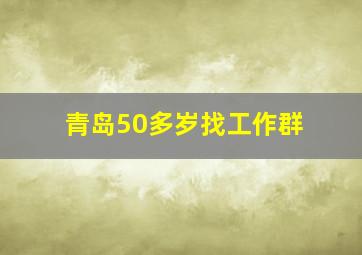 青岛50多岁找工作群